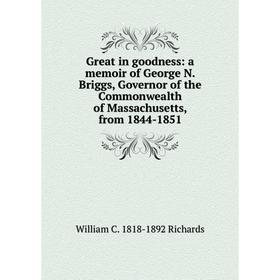 Great in goodness: a memoir of George N. Briggs, Governor of the Commonwealth of Massachusetts, from 1844-1851

William C. 1818-1892 Richards